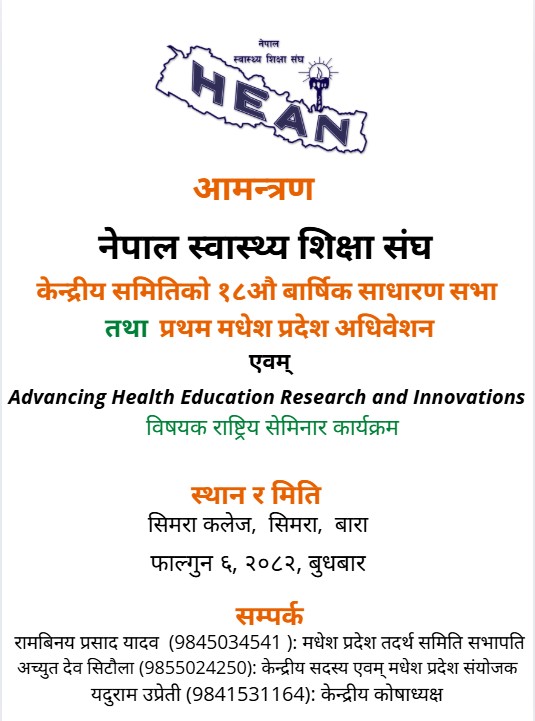 नेपाल
स्वास्थ्य शिक्षा संघ
HEAN

आमन्त्रण

नेपाल स्वास्थ्य शिक्षा संघ

केन्द्रीय समितिको १८औ बार्षिक साधारण सभा

तथा प्रथम मधेश प्रदेश अधिवेशन

एवम्

Advancing Health Education Research and Innovations

विषयक राष्ट्रिय सेमिनार कार्यक्रम

स्थान र मिति

सिमरा कलेज, सिमरा, बारा

फाल्गुन ६, २०८२, बुधबार

सम्पर्क

रामबिनय प्रसाद यादव (9845034541 ): मधेश प्रदेश तदर्थ समिति सभापति

अच्युत देव सिटौला (9855024250): केन्द्रीय सदस्य एवम् मधेश प्रदेश संयोजक

यदुराम उप्रेती (9841531164): केन्द्रीय कोषाध्यक्ष